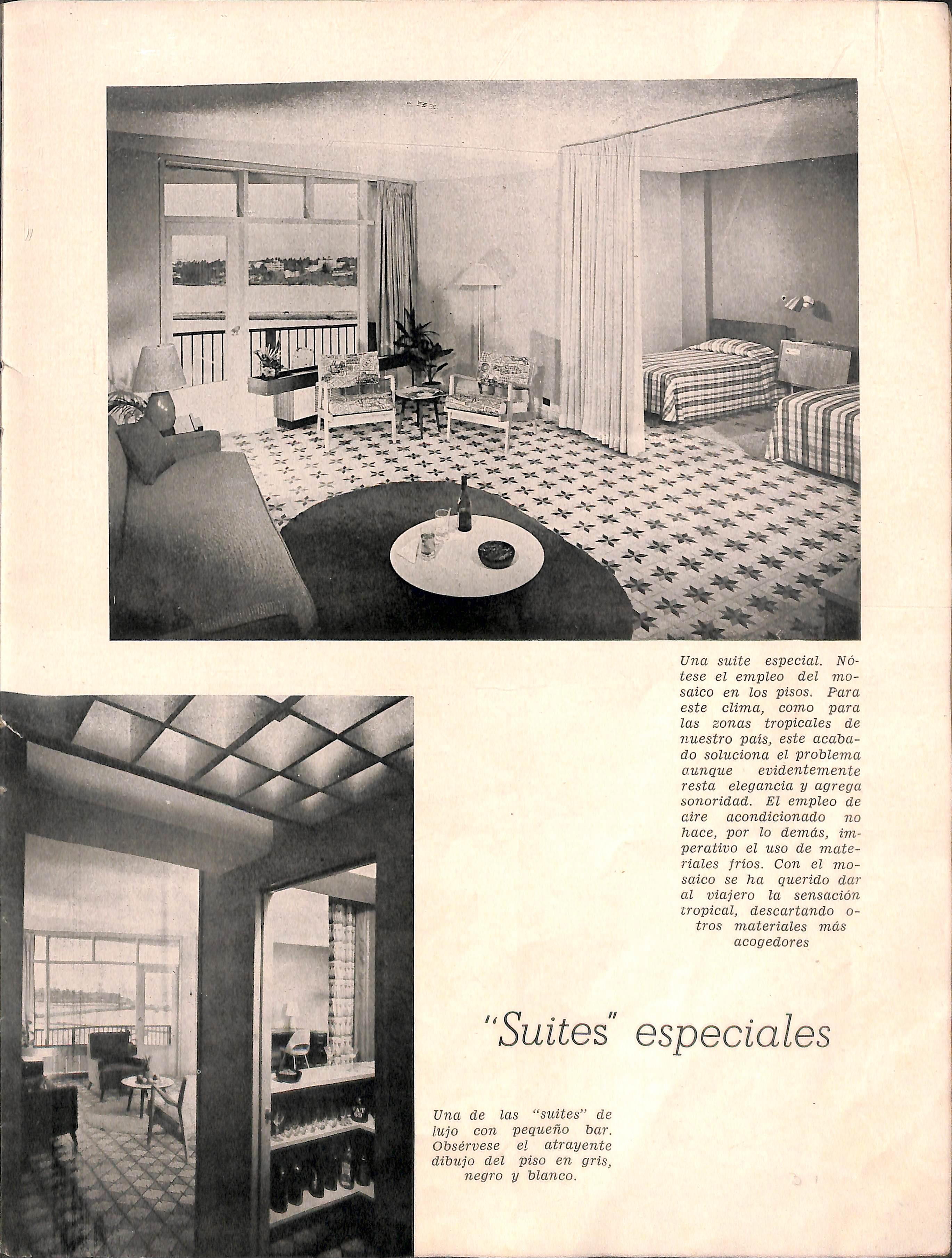 Una suite especial. Nótese el empleo del mosaico en los pisos. Para este clima, como para las zonas tropicales de nuestro país, este acabado soluciona el problema aunque evidentemente resta elegancia y agrega sonoridad. El empleo de aire acondicionado no hace, por lo demás, imperativo el uso de materiales fríos. Con el mosaico se ha querido dar al viajero la sensación tropical, descartando otros materiales más acogedores

"Suites" especiales

Una de las "suites" de lujo con pequeño bar. Obsérvese el atrayente dibujo del piso en gris, negro y blanco.